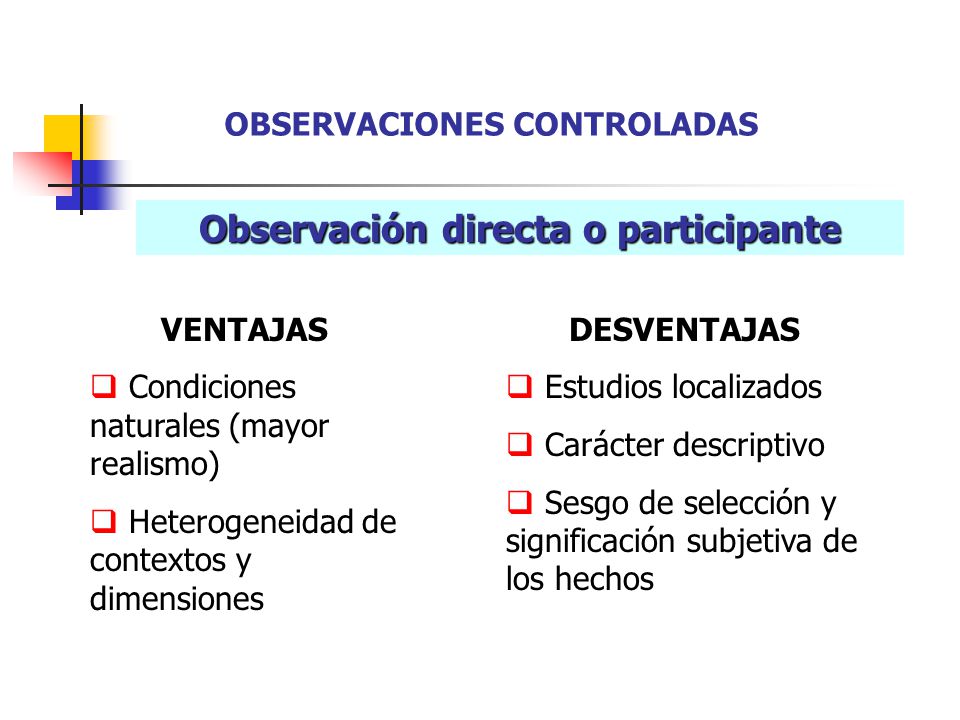 OBSERVACIONES CONTROLADAS

Observación directa o participante

VENTAJAS

❑ Condiciones naturales (mayor realismo)

❑ Heterogeneidad de contextos y dimensiones

DESVENTAJAS

❑ Estudios localizados

❑ Carácter descriptivo

❑ Sesgo de selección y significación subjetiva de los hechos